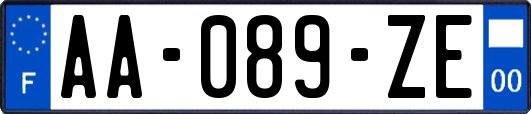 F

AA-089-ZE

00